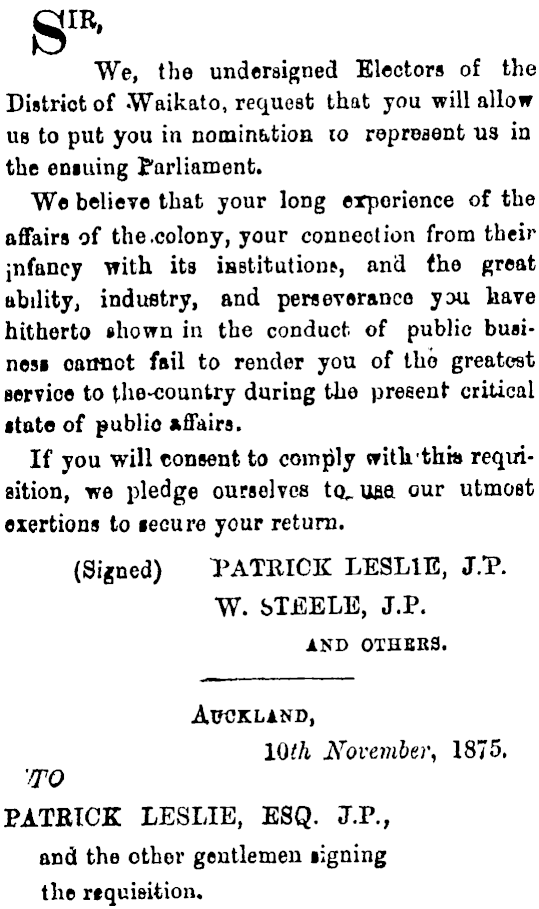 SIR,

We, the undersigned Electors of the District of Waikato, request that you will allow us to put you in nomination to represent us in the ensuing Parliament.

We believe that your long experience of the affairs of the colony, your connection from their infancy with its institutions, and the great ability, industry, and perseverance you have hitherto shown in the conduct of public business cannot fail to render you of the greatest service to the country during the present critical state of public affairs.

If you will consent to comply with this requisition, we pledge ourselves to use our utmost exertions to secure your return.

(Signed) PATRICK LESLIE, J.P.
W. STEELE, J.P.
AND OTHERS.

AUCKLAND,
10th November, 1875.

TO
PATRICK LESLIE, ESQ. J.P.,
and the other gentlemen signing the requisition.